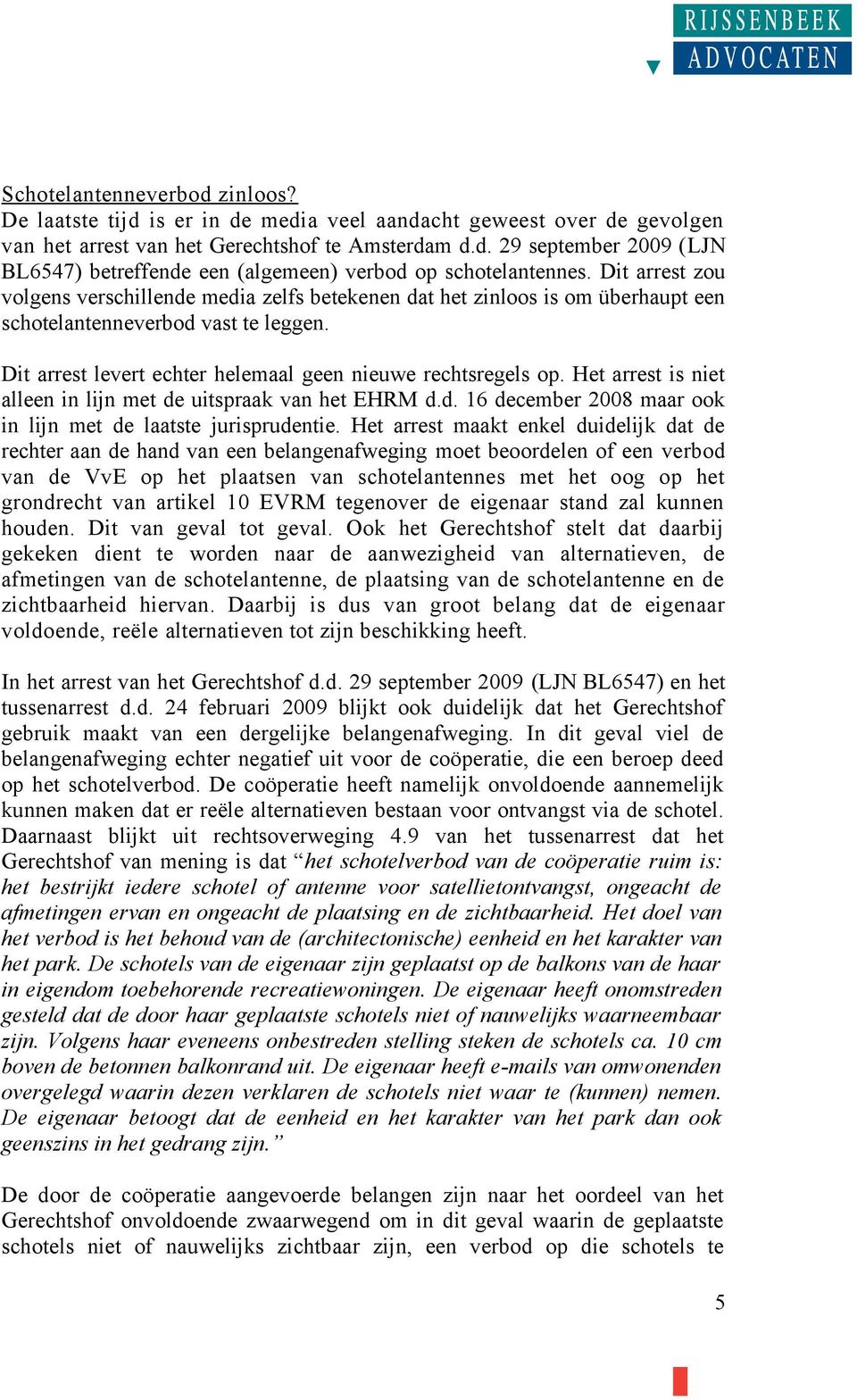 RIJSSENBEEK
ADVOCATEN

Schotelantenneverbod zinloos?
De laatste tijd is er in de media veel aandacht geweest over de gevolgen van het arrest van het Gerechtshof te Amsterdam d.d. 29 september 2009 (LJN BL6547) betreffende een (algemeen) verbod op schotelantennes. Dit arrest zou volgens verschillende media zelfs betekenen dat het zinloos is om überhaupt een schotelantenneverbod vast te leggen.

Dit arrest levert echter helemaal geen nieuwe rechtsregels op. Het arrest is niet alleen in lijn met de uitspraak van het EHRM d.d. 16 december 2008 maar ook in lijn met de laatste jurisprudentie. Het arrest maakt enkel duidelijk dat de rechter aan de hand van een belangenafweging moet beoordelen of een verbod van de VvE op het plaatsen van schotelantennes met het oog op het grondrecht van artikel 10 EVRM tegenover de eigenaar stand zal kunnen houden. Dit van geval tot geval. Ook het Gerechtshof stelt dat daarbij gekeken dient te worden naar de aanwezigheid van alternatieven, de afmetingen van de schotelantenne, de plaatsing van de schotelantenne en de zichtbaarheid hiervan. Daarbij is dus van groot belang dat de eigenaar voldoende, reële alternatieven tot zijn beschikking heeft.

In het arrest van het Gerechtshof d.d. 29 september 2009 (LJN BL6547) en het tussenarrest d.d. 24 februari 2009 blijkt ook duidelijk dat het Gerechtshof gebruik maakt van een dergelijke belangenafweging. In dit geval viel de belangenafweging echter negatief uit voor de coöperatie, die een beroep deed op het schotelverbod. De coöperatie heeft namelijk onvoldoende aannemelijk kunnen maken dat er reële alternatieven bestaan voor ontvangst via de schotel. Daarnaast blijkt uit rechtsoverweging 4.9 van het tussenarrest dat het Gerechtshof van mening is dat “het schotelverbod van de coöperatie ruim is: het bestrijkt iedere schotel of antenne voor satellietontvangst, ongeacht de afmetingen ervan en ongeacht de plaatsing en de zichtbaarheid. Het doel van het verbod is het behoud van de (architectonische) eenheid en het karakter van het park. De schotels van de eigenaar zijn geplaatst op de balkons van de haar in eigendom toebehorende recreatiewoningen. De eigenaar heeft onomstreden gesteld dat de door haar geplaatste schotels niet of nauwelijks waarneembaar zijn. Volgens haar eveneens onbestreden stelling steken de schotels ca. 10 cm boven de betonnen balkonrand uit. De eigenaar heeft e-mails van omwonenden overgelegd waarin dezen verklaren de schotels niet waar te (kunnen) nemen. De eigenaar betoogt dat de eenheid en het karakter van het park dan ook geenszins in het gedrang zijn.”

De door de coöperatie aangevoerde belangen zijn naar het oordeel van het Gerechtshof onvoldoende zwaarwegend om in dit geval waarin de geplaatste schotels niet of nauwelijks zichtbaar zijn, een verbod op die schotels te

5